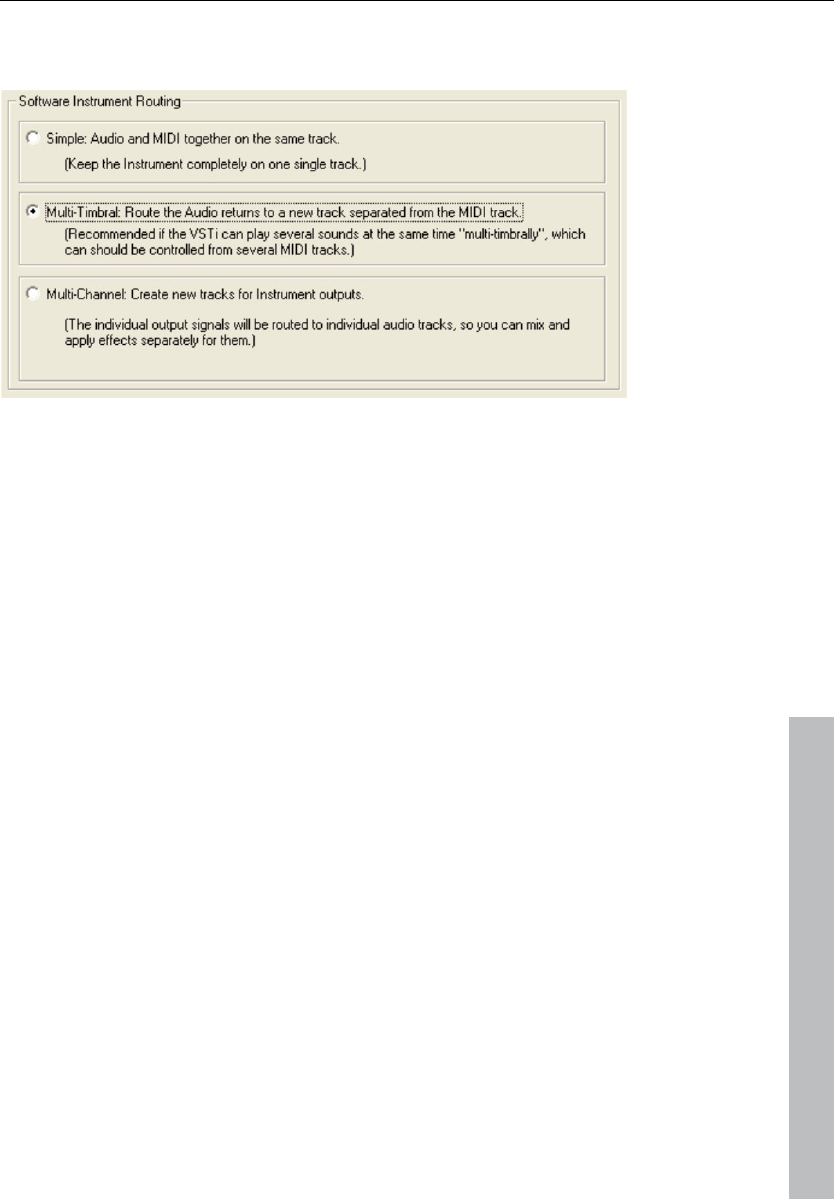 Software Instrument Routing

Simple: Audio and MIDI together on the same track.

(Keep the Instrument completely on one single track.)

Multi-Timbral: Route the Audio returns to a new track separated from the MIDI track.

(Recommended if the VSTi can play several sounds at the same time "multi-timbrally", which can should be controlled from several MIDI tracks.)

Multi-Channel: Create new tracks for Instrument outputs.

(The individual output signals will be routed to individual audio tracks, so you can mix and apply effects separately for them.)